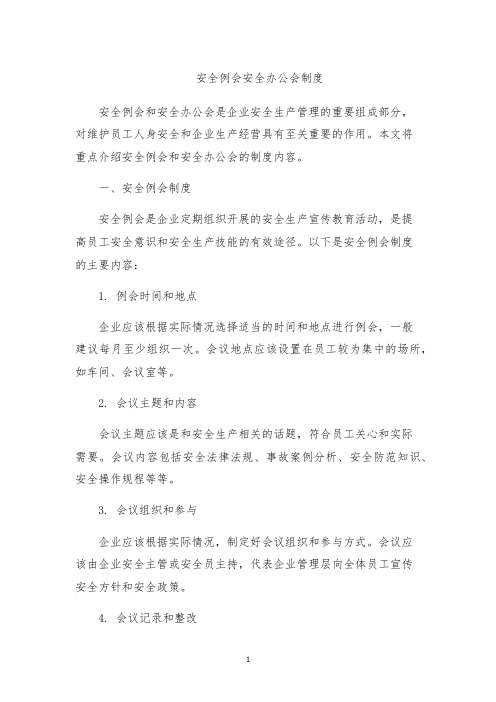 安全例会安全办公会制度

安全例会和安全办公会是企业安全生产管理的重要组成部分，对维护员工人身安全和企业生产经营具有至关重要的作用。本文将重点介绍安全例会和安全办公会的制度内容。

一、安全例会制度

安全例会是企业定期组织开展的安全生产宣传教育活动，是提高员工安全意识和安全生产技能的有效途径。以下是安全例会制度的主要内容：

1. 例会时间和地点

企业应该根据实际情况选择适当的时间和地点进行例会，一般建议每月至少组织一次。会议地点应该设置在员工较为集中的场所，如车间、会议室等。

2. 会议主题和内容

会议主题应该是和安全生产相关的话题，符合员工关心和实际需要。会议内容包括安全法律法规、事故案例分析、安全防范知识、安全操作规程等等。

3. 会议组织和参与

企业应该根据实际情况，制定好会议组织和参与方式。会议应该由企业安全主管或安全员主持，代表企业管理层向全体员工宣传安全方针和安全政策。

4. 会议记录和整改

1